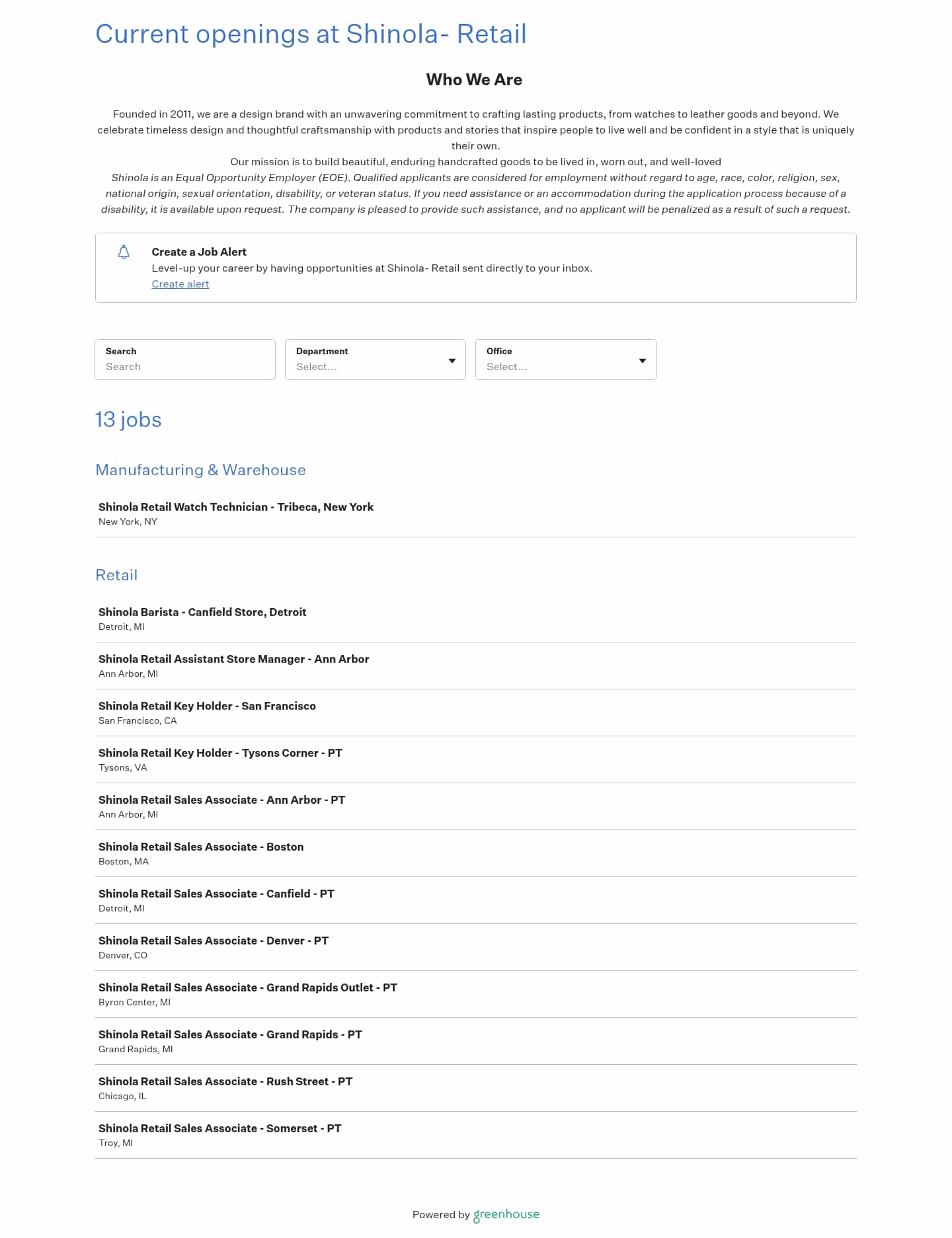 Current openings at Shinola- Retail

Who We Are

Founded in 2011, we are a design brand with an unwavering commitment to crafting lasting products, from watches to leather goods and beyond. We celebrate timeless design and thoughtful craftsmanship with products and stories that inspire people to live well and be confident in a style that is uniquely their own.

Our mission is to build beautiful, enduring handcrafted goods to be lived in, worn out, and well-loved

Shinola is an Equal Opportunity Employer (EOE). Qualified applicants are considered for employment without regard to age, race, color, religion, sex, national origin, sexual orientation, disability, or veteran status. If you need assistance or an accommodation during the application process because of a disability, it is available upon request. The company is pleased to provide such assistance, and no applicant will be penalized as a result of such a request.

Create a Job Alert
Level-up your career by having opportunities at Shinola- Retail sent directly to your inbox.
Create alert

Search
Search

Department
Select...

Office
Select...

13 jobs

Manufacturing & Warehouse

Shinola Retail Watch Technician - Tribeca, New York
New York, NY

Retail

Shinola Barista - Canfield Store, Detroit
Detroit, MI

Shinola Retail Assistant Store Manager - Ann Arbor
Ann Arbor, MI

Shinola Retail Key Holder - San Francisco
San Francisco, CA

Shinola Retail Key Holder - Tysons Corner - PT
Tysons, VA

Shinola Retail Sales Associate - Ann Arbor - PT
Ann Arbor, MI

Shinola Retail Sales Associate - Boston
Boston, MA

Shinola Retail Sales Associate - Canfield - PT
Detroit, MI

Shinola Retail Sales Associate - Denver - PT
Denver, CO

Shinola Retail Sales Associate - Grand Rapids Outlet - PT
Byron Center, MI

Shinola Retail Sales Associate - Grand Rapids - PT
Grand Rapids, MI

Shinola Retail Sales Associate - Rush Street - PT
Chicago, IL

Shinola Retail Sales Associate - Somerset - PT
Troy, MI

Powered by greenhouse